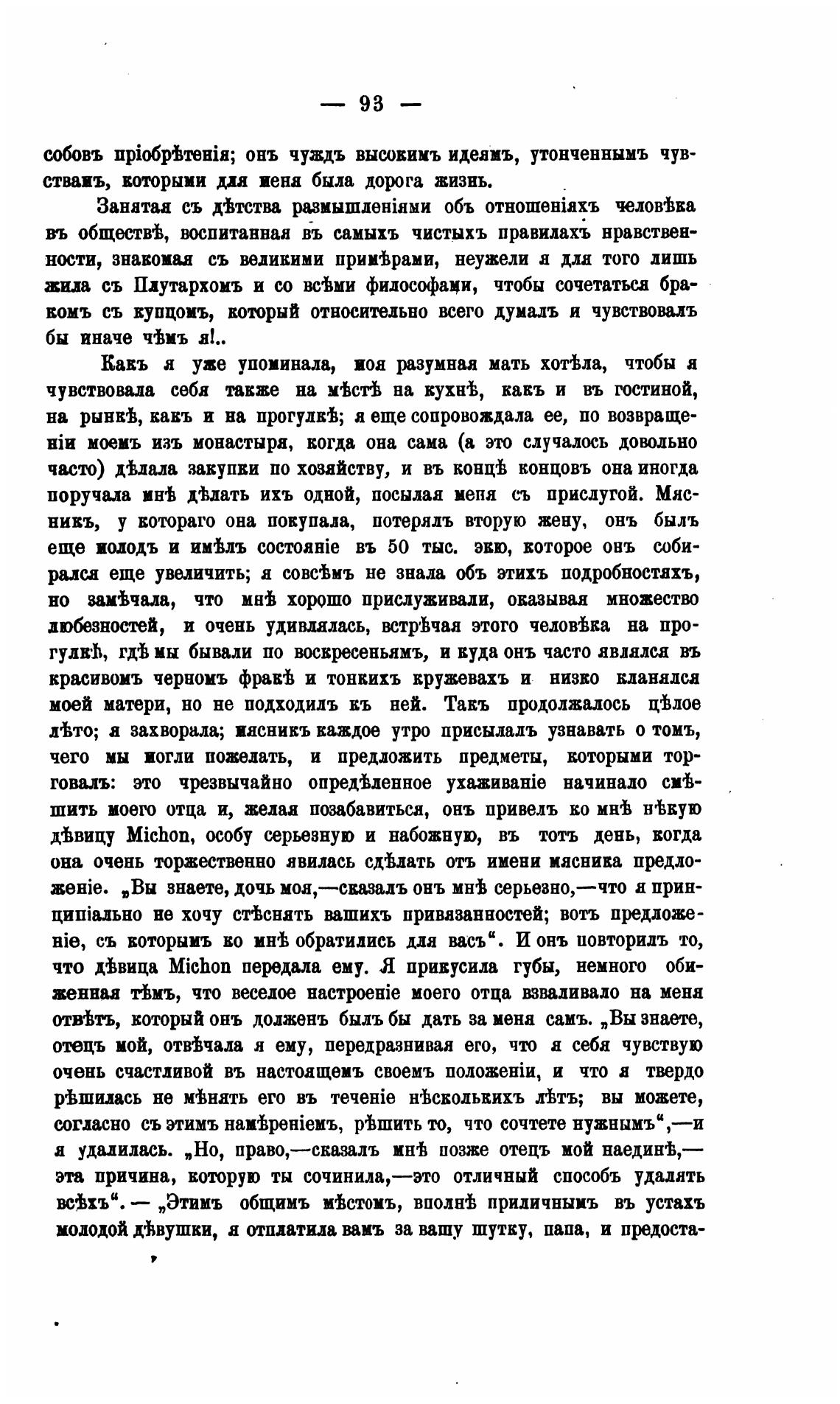 — 93 —

собовъ пріобрѣтенія; онъ чуждъ высокимъ идеямъ, утонченнымъ чувствамъ, которыми для меня была дорога жизнь.

Занятая съ дѣтства размышленіями объ отношеніяхъ человѣка въ обществѣ, воспитанная въ самыхъ чистыхъ правилахъ нравственности, знакомая съ великими примѣрами, неужели я для того лишь жила съ Плутархомъ и со всѣми философами, чтобы сочетаться бракомъ съ купцомъ, который относительно всего думалъ и чувствовалъ бы иначе чѣмъ я!..

Какъ я уже упоминала, моя разумная мать хотѣла, чтобы я чувствовала себя также на мѣстѣ на кухнѣ, какъ и въ гостиной, на рынкѣ, какъ и на прогулкѣ; я еще сопровождала ее, по возвращеніи моемъ изъ монастыря, когда она сама (а это случалось довольно часто) дѣлала закупки по хозяйству, и въ концѣ концовъ она иногда поручала мнѣ дѣлать ихъ одной, посылая меня съ прислугой. Мясникъ, у котораго она покупала, потерялъ вторую жену, онъ былъ еще молодъ и имѣлъ состояніе въ 50 тыс. экю, которое онъ собирался еще увеличить; я совсѣмъ не знала объ этихъ подробностяхъ, но замѣчала, что мнѣ хорошо прислуживали, оказывая множество любезностей, и очень удивлялась, встрѣчая этого человѣка на прогулкѣ, гдѣ мы бывали по воскресеньямъ, и куда онъ часто являлся въ красивомъ черномъ фракѣ и тонкихъ кружевахъ и низко кланялся моей матери, но не подходилъ къ ней. Такъ продолжалось цѣлое лѣто; я захворала; мясникъ каждое утро присылалъ узнавать о томъ, чего мы могли пожелать, и предложить предметы, которыми торговалъ: это чрезвычайно опредѣленное ухаживаніе начинало смѣшить моего отца и, желая позабавиться, онъ привелъ ко мнѣ нѣкую дѣвицу Michon, особу серьезную и набожную, въ тотъ день, когда она очень торжественно явилась сдѣлать отъ имени мясника предложеніе. „Вы знаете, дочь моя,—сказалъ онъ мнѣ серьезно,—что я принципіально не хочу стѣснять вашихъ привязанностей; вотъ предложеніе, съ которымъ ко мнѣ обратились для васъ“. И онъ повторилъ то, что дѣвица Michon передала ему. Я прикусила губы, немного обиженная тѣмъ, что веселое настроеніе моего отца взваливало на меня отвѣтъ, который онъ долженъ былъ бы дать за меня самъ. „Вы знаете, отецъ мой, отвѣчала я ему, передразнивая его, что я себя чувствую очень счастливой въ настоящемъ своемъ положеніи, и что я твердо рѣшилась не мѣнять его въ теченіе нѣсколькихъ лѣтъ; вы можете, согласно съ этимъ намѣреніемъ, рѣшить то, что сочтете нужнымъ“,—и я удалилась. „Но, право,—сказалъ мнѣ позже отецъ мой наединѣ,—эта причина, которую ты сочинила,—это отличный способъ удалять всѣхъ“. — „Этимъ общимъ мѣстомъ, вполнѣ приличнымъ въ устахъ молодой дѣвушки, я отплатила вамъ за вашу шутку, папа, и предоста-